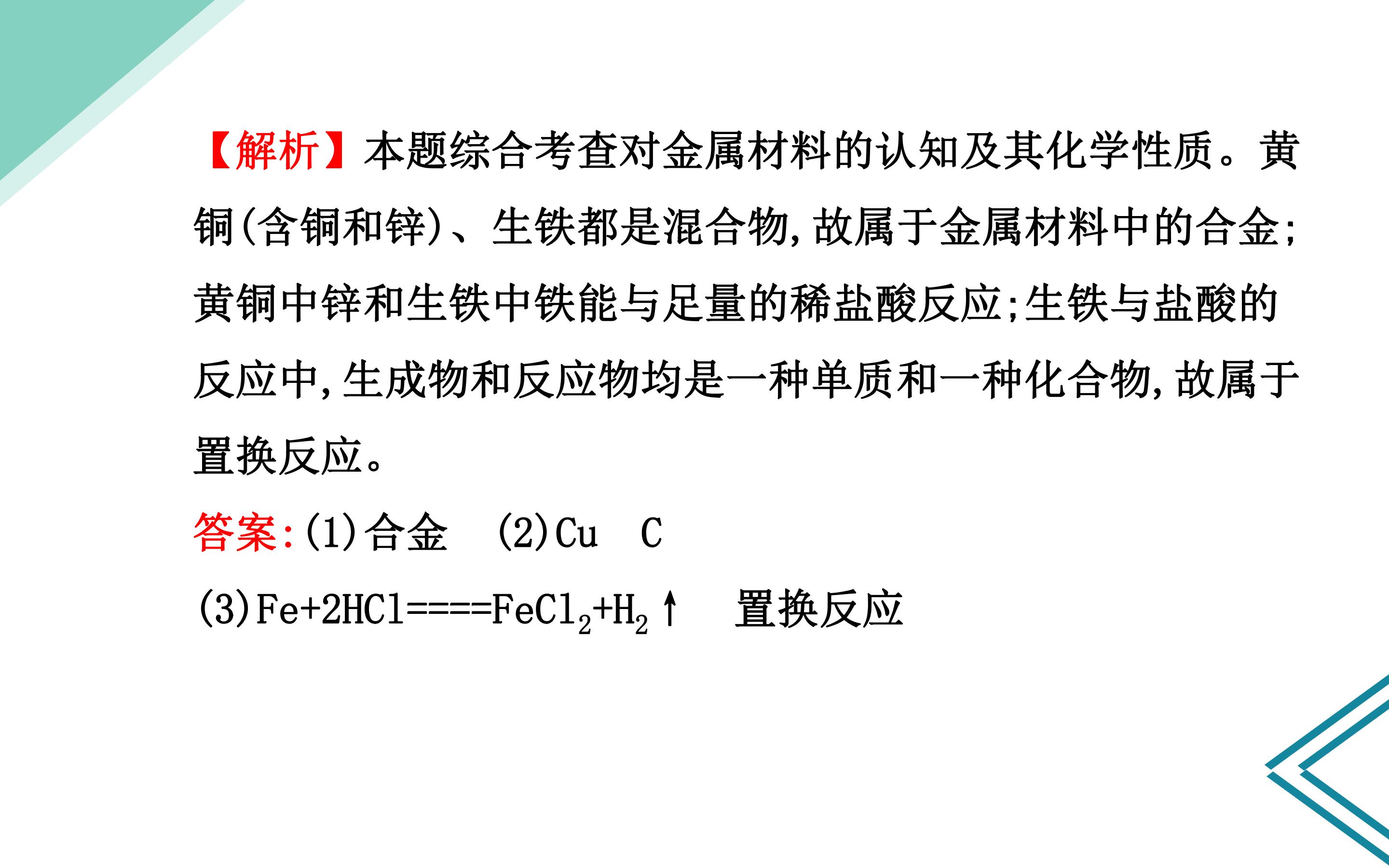 【解析】本题综合考查对金属材料的认知及其化学性质。黄铜(含铜和锌)、生铁都是混合物,故属于金属材料中的合金;黄铜中锌和生铁中铁能与足量的稀盐酸反应;生铁与盐酸的反应中,生成物和反应物均是一种单质和一种化合物,故属于置换反应。

答案:(1)合金 (2)Cu C

(3)$Fe+2HCl====FeCl_2+H_2↑$ 置换反应